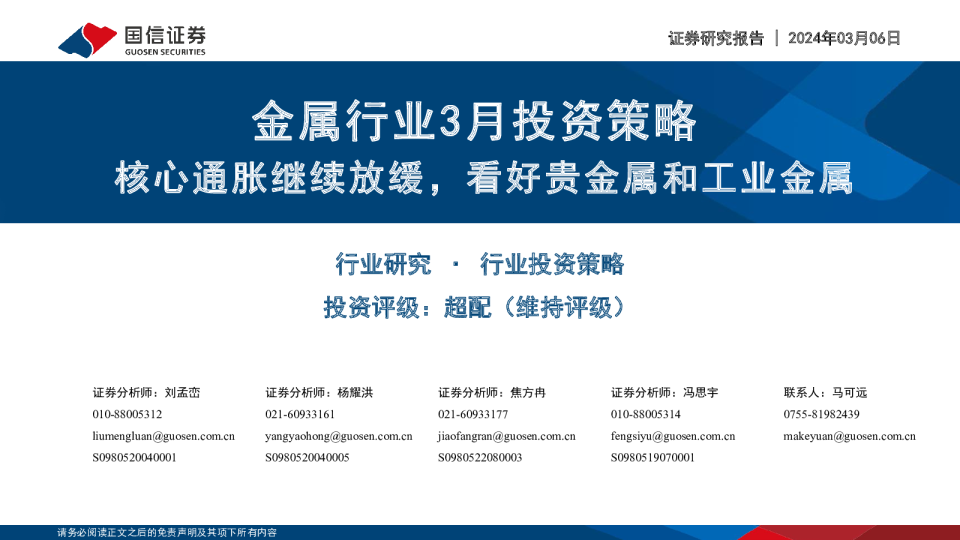 国信证券
GUOSEN SECURITIES

证券研究报告 | 2024年03月06日

金属行业3月投资策略
核心通胀继续放缓，看好贵金属和工业金属

行业研究 · 行业投资策略
投资评级：超配（维持评级）

证券分析师：刘孟峦
010-88005312
liumengluan@guosen.com.cn
S0980520040001

证券分析师：杨耀洪
021-60933161
yangyaohong@guosen.com.cn
S0980520040005

证券分析师：焦方冉
021-60933177
jiaofangran@guosen.com.cn
S0980522080003

证券分析师：冯思宇
010-88005314
fengsiyu@guosen.com.cn
S0980519070001

联系人：马可远
0755-81982439
makeyuan@guosen.com.cn

请务必阅读正文之后的免责声明及其项下所有内容